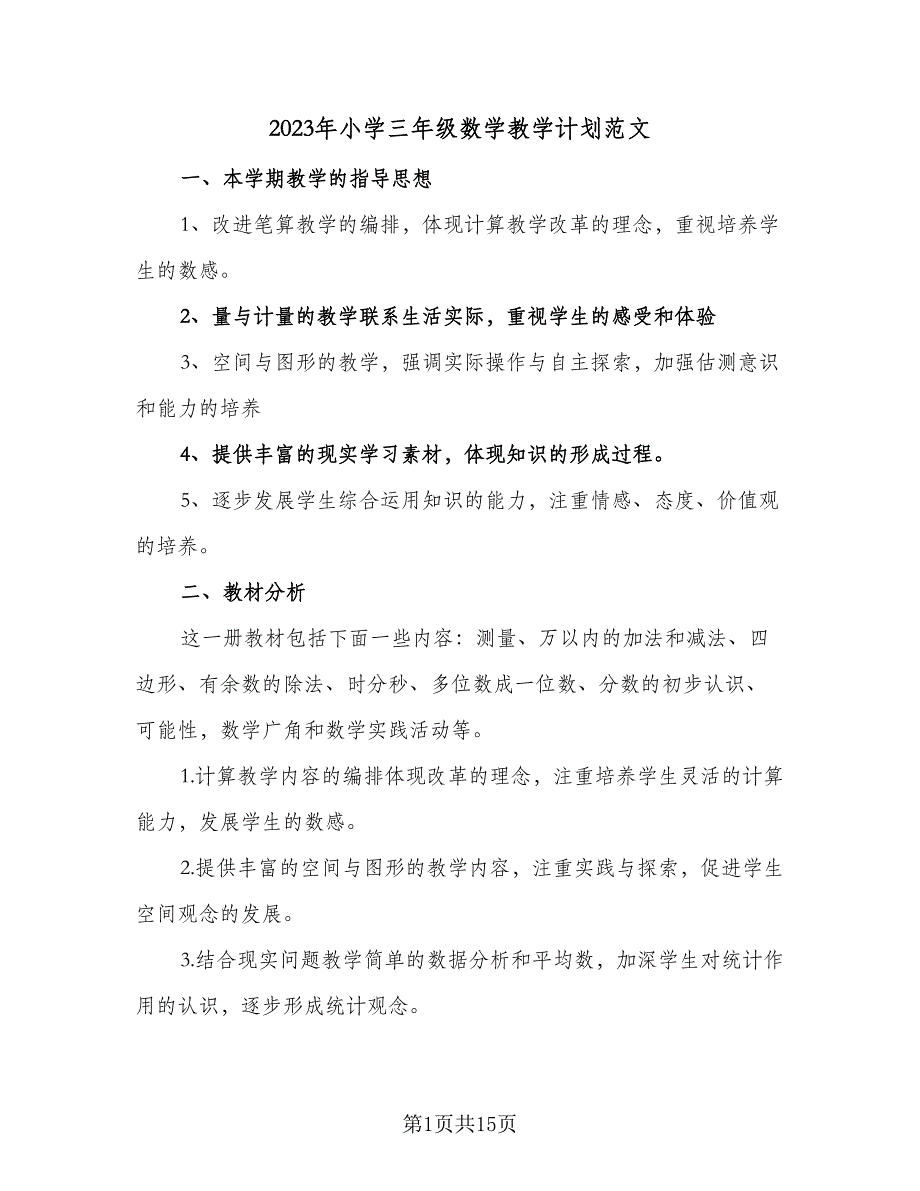 2023年小学三年级数学教学计划范文

一、本学期教学的指导思想

1、改进笔算教学的编排，体现计算教学改革的理念，重视培养学生的数感。

2、量与计量的教学联系生活实际，重视学生的感受和体验

3、空间与图形的教学，强调实际操作与自主探索，加强估测意识和能力的培养

4、提供丰富的现实学习素材，体现知识的形成过程。

5、逐步发展学生综合运用知识的能力，注重情感、态度、价值观的培养。

二、教材分析

这一册教材包括下面一些内容：测量、万以内的加法和减法、四边形、有余数的除法、时分秒、多位数成一位数、分数的初步认识、可能性，数学广角和数学实践活动等。

1.计算教学内容的编排体现改革的理念，注重培养学生灵活的计算能力，发展学生的数感。

2.提供丰富的空间与图形的教学内容，注重实践与探索，促进学生空间观念的发展。

3.结合现实问题教学简单的数据分析和平均数，加深学生对统计作用的认识，逐步形成统计观念。

第1页共15页